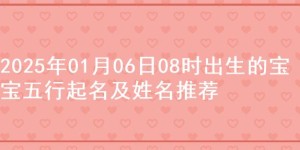 2025年01月06日08时出生的宝宝五行起名及姓名推荐